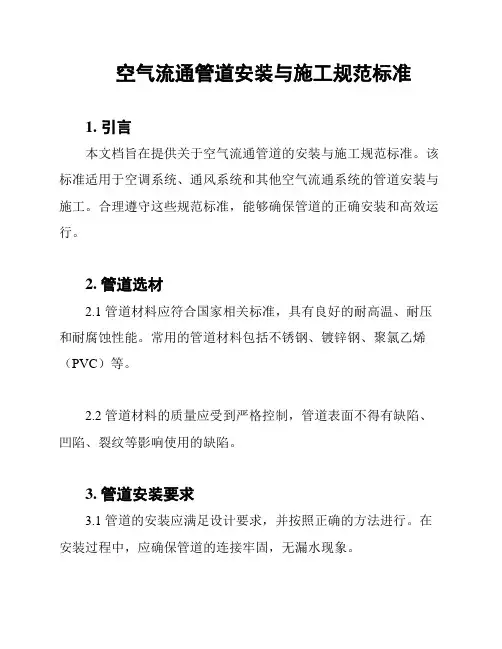 空气流通管道安装与施工规范标准

1. 引言

本文档旨在提供关于空气流通管道的安装与施工规范标准。该标准适用于空调系统、通风系统和其他空气流通系统的管道安装与施工。合理遵守这些规范标准，能够确保管道的正确安装和高效运行。

2. 管道选材

2.1 管道材料应符合国家相关标准，具有良好的耐高温、耐压和耐腐蚀性能。常用的管道材料包括不锈钢、镀锌钢、聚氯乙烯（PVC）等。

2.2 管道材料的质量应受到严格控制，管道表面不得有缺陷、凹陷、裂纹等影响使用的缺陷。

3. 管道安装要求

3.1 管道的安装应满足设计要求，并按照正确的方法进行。在安装过程中，应确保管道的连接牢固，无漏水现象。